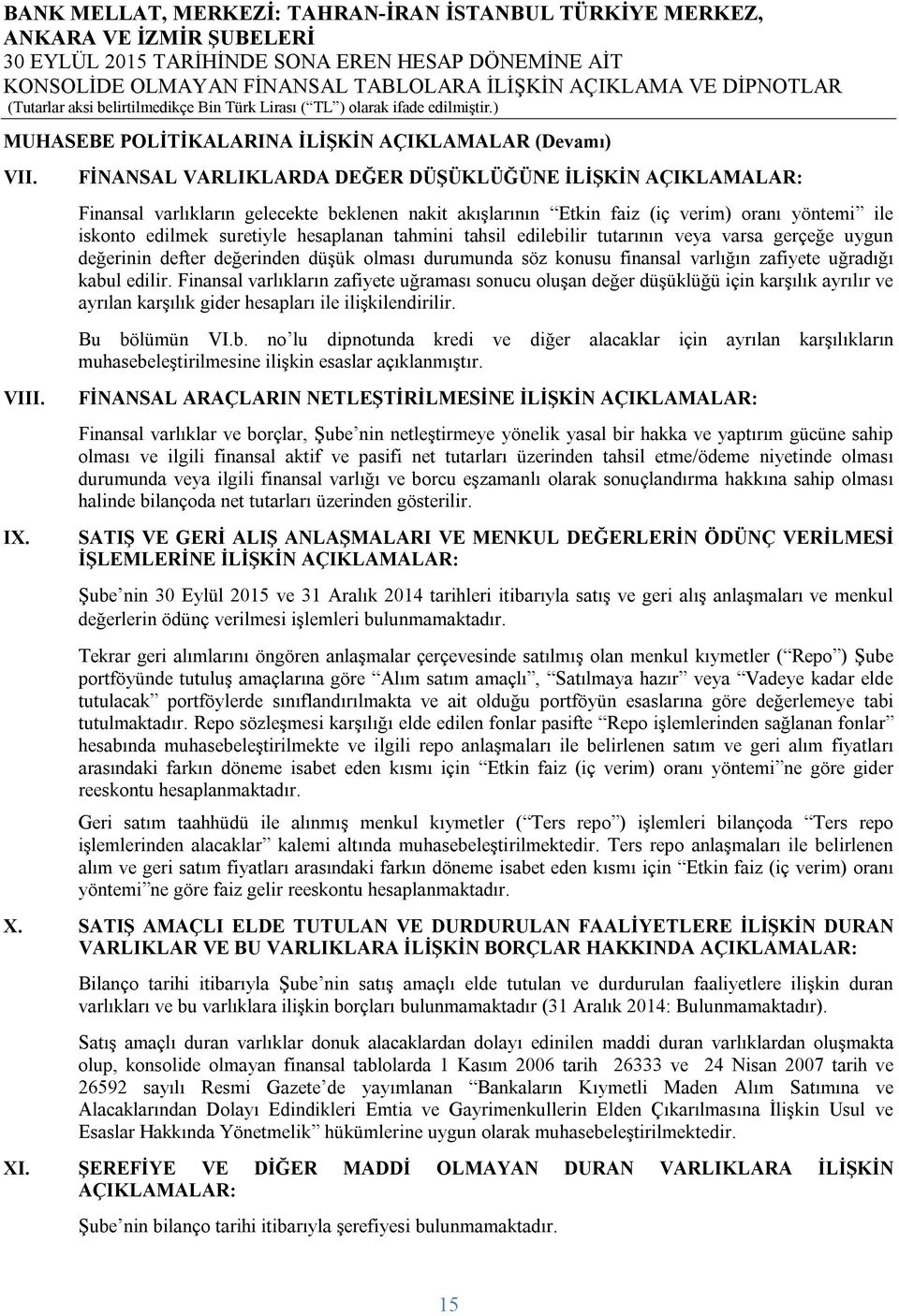 BANK MELLAT, MERKEZİ: TAHRAN-İRAN İSTANBUL TÜRKİYE MERKEZ, ANKARA VE İZMİR ŞUBELERİ
30 EYLÜL 2015 TARİHİNDE SONA EREN HESAP DÖNEMİNE AİT KONSOLİDE OLMAYAN FİNANSAL TABLOLARA İLİŞKİN AÇIKLAMA VE DİPNOTLAR
(Tutarlar aksi belirtilmedikçe Bin Türk Lirası (“TL”) olarak ifade edilmiştir.)

MUHASEBE POLİTİKALARINA İLİŞKİN AÇIKLAMALAR (Devamı)

VII. FİNANSAL VARLIKLARDA DEĞER DÜŞÜKLÜĞÜNE İLİŞKİN AÇIKLAMALAR:

Finansal varlıkların gelecekte beklenen nakit akışlarının “Etkin faiz (iç verim) oranı yöntemi” ile iskonto edilmek suretiyle hesaplanan tahmini tahsil edilebilir tutarının veya varsa gerçeğe uygun değerinin defter değerinden düşük olması durumunda söz konusu finansal varlığın zafiyete uğradığı kabul edilir. Finansal varlıkların zafiyete uğraması sonucu oluşan değer düşüklüğü için karşılık ayrılır ve ayrılan karşılık gider hesapları ile ilişkilendirilir.

Bu bölümün VI.b. no’lu dipnotunda kredi ve diğer alacaklar için ayrılan karşılıkların muhasebeleştirilmesine ilişkin esaslar açıklanmıştır.

VIII. FİNANSAL ARAÇLARIN NETLEŞTİRİLMESİNE İLİŞKİN AÇIKLAMALAR:

Finansal varlıklar ve borçlar, Şube’nin netleştirmeye yönelik yasal bir hakka ve yaptırım gücüne sahip olması ve ilgili finansal aktif ve pasifi net tutarları üzerinden tahsil etme/ödeme niyetinde olması durumunda veya ilgili finansal varlığı ve borcu eşzamanlı olarak sonuçlandırma hakkına sahip olması halinde bilançoda net tutarları üzerinden gösterilir.

IX. SATIŞ VE GERİ ALIŞ ANLAŞMALARI VE MENKUL DEĞERLERİN ÖDÜNÇ VERİLMESİ İŞLEMLERİNE İLİŞKİN AÇIKLAMALAR:

Şube’nin 30 Eylül 2015 ve 31 Aralık 2014 tarihleri itibarıyla satış ve geri alış anlaşmaları ve menkul değerlerin ödünç verilmesi işlemleri bulunmamaktadır.

Tekrar geri alımlarını öngören anlaşmalar çerçevesinde satılmış olan menkul kıymetler (“Repo”) Şube portföyünde tutuluş amaçlarına göre “Alım satım amaçlı”, “Satılmaya hazır” veya “Vadeye kadar elde tutulacak” portföylerde sınıflandırılmakta ve ait olduğu portföyün esaslarına göre değerlemeye tabi tutulmaktadır. Repo sözleşmesi karşılığı elde edilen fonlar pasifte “Repo işlemlerinden sağlanan fonlar” hesabında muhasebeleştirilmekte ve ilgili repo anlaşmaları ile belirlenen satım ve geri alım fiyatları arasındaki farkın döneme isabet eden kısmı için “Etkin faiz (iç verim) oranı yöntemi”ne göre gider reeskontu hesaplanmaktadır.

Geri satım taahhüdü ile alınmış menkul kıymetler (“Ters repo”) işlemleri bilançoda “Ters repo işlemlerinden alacaklar” kalemi altında muhasebeleştirilmektedir. Ters repo anlaşmaları ile belirlenen alım ve geri satım fiyatları arasındaki farkın döneme isabet eden kısmı için “Etkin faiz (iç verim) oranı yöntemi”ne göre faiz gelir reeskontu hesaplanmaktadır.

X. SATIŞ AMAÇLI ELDE TUTULAN VE DURDURULAN FAALİYETLERE İLİŞKİN DURAN VARLIKLAR VE BU VARLIKLARA İLİŞKİN BORÇLAR HAKKINDA AÇIKLAMALAR:

Bilanço tarihi itibarıyla Şube’nin satış amaçlı elde tutulan ve durdurulan faaliyetlere ilişkin duran varlıkları ve bu varlıklara ilişkin borçları bulunmamaktadır (31 Aralık 2014: Bulunmamaktadır).

Satış amaçlı duran varlıklar donuk alacaklardan dolayı edinilen maddi duran varlıklardan oluşmakta olup, konsolide olmayan finansal tablolarda 1 Kasım 2006 tarih 26333 ve 24 Nisan 2007 tarih ve 26592 sayılı Resmi Gazete’de yayımlanan “Bankaların Kıymetli Maden Alım Satımına ve Alacaklarından Dolayı Edindikleri Emtia ve Gayrimenkullerin Elden Çıkarılmasına İlişkin Usul ve Esaslar Hakkında Yönetmelik” hükümlerine uygun olarak muhasebeleştirilmektedir.

XI. ŞEREFİYE VE DİĞER MADDİ OLMAYAN DURAN VARLIKLARA İLİŞKİN AÇIKLAMALAR:

Şube’nin bilanço tarihi itibarıyla şerefiyesi bulunmamaktadır.

15